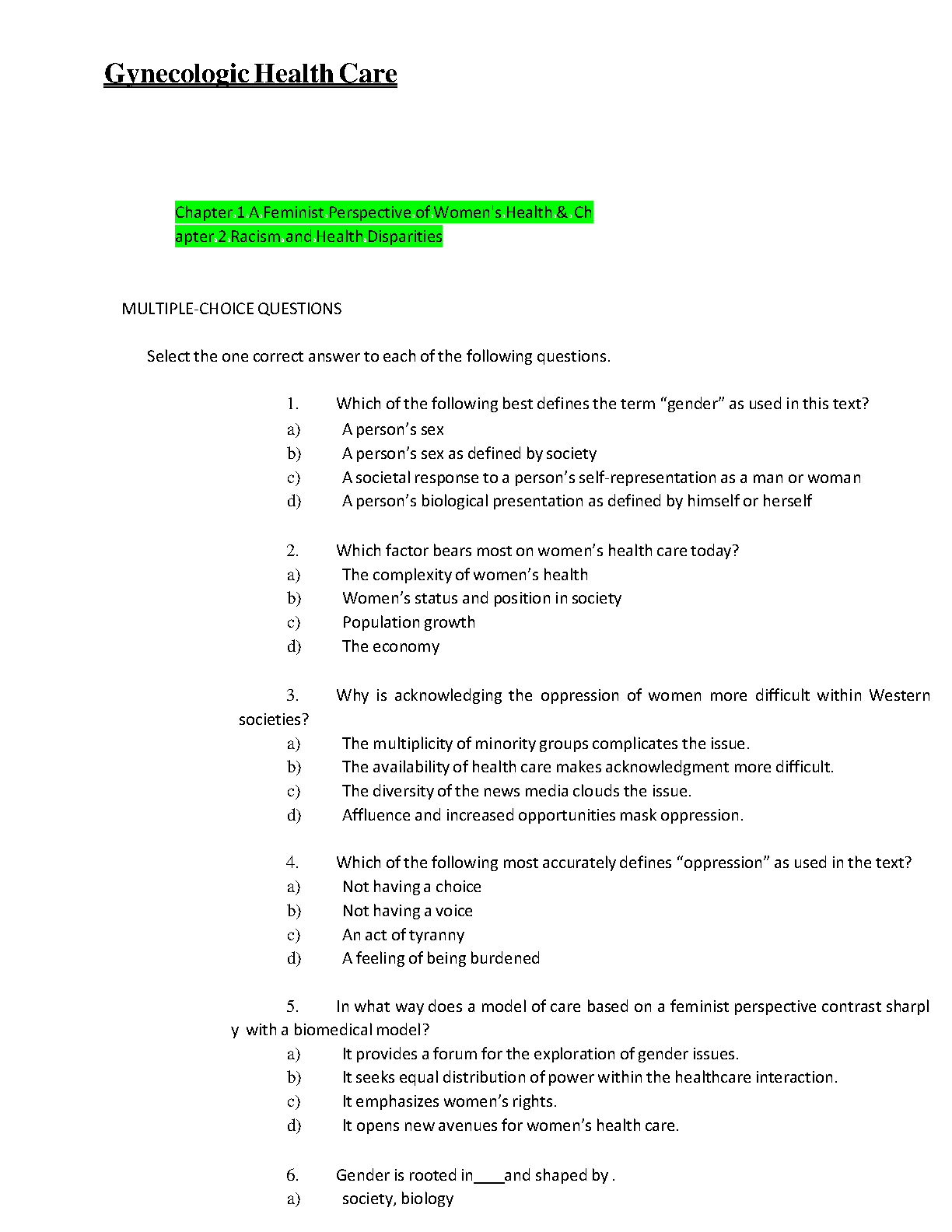 Gynecologic Health Care

Chapter 1 A Feminist Perspective of Women's Health & Chapter 2 Racism and Health Disparities

MULTIPLE-CHOICE QUESTIONS

Select the one correct answer to each of the following questions.

1. Which of the following best defines the term “gender” as used in this text?
a) A person’s sex
b) A person’s sex as defined by society
c) A societal response to a person’s self-representation as a man or woman
d) A person’s biological presentation as defined by himself or herself

2. Which factor bears most on women’s health care today?
a) The complexity of women’s health
b) Women’s status and position in society
c) Population growth
d) The economy

3. Why is acknowledging the oppression of women more difficult within Western societies?
a) The multiplicity of minority groups complicates the issue.
b) The availability of health care makes acknowledgment more difficult.
c) The diversity of the news media clouds the issue.
d) Affluence and increased opportunities mask oppression.

4. Which of the following most accurately defines “oppression” as used in the text?
a) Not having a choice
b) Not having a voice
c) An act of tyranny
d) A feeling of being burdened

5. In what way does a model of care based on a feminist perspective contrast sharply with a biomedical model?
a) It provides a forum for the exploration of gender issues.
b) It seeks equal distribution of power within the healthcare interaction.
c) It emphasizes women’s rights.
d) It opens new avenues for women’s health care.

6. Gender is rooted in____and shaped by .
a) society, biology